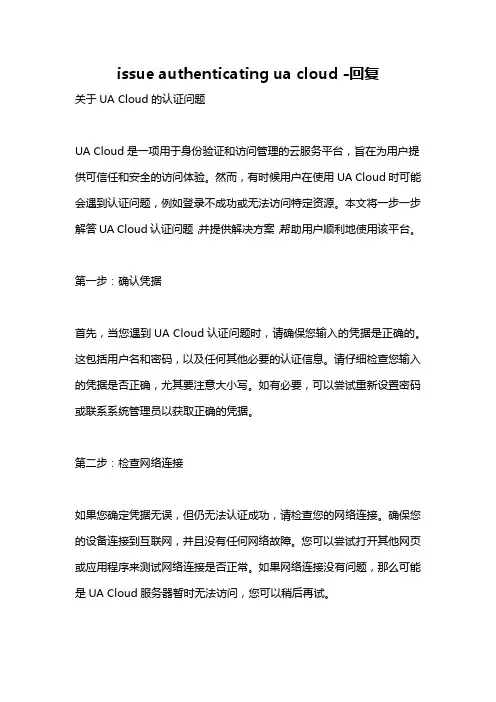 issue authenticating ua cloud -回复

关于 UA Cloud 的认证问题

UA Cloud 是一项用于身份验证和访问管理的云服务平台，旨在为用户提供可信任和安全的访问体验。然而，有时候用户在使用 UA Cloud 时可能会遇到认证问题，例如登录不成功或无法访问特定资源。本文将一步一步解答 UA Cloud 认证问题，并提供解决方案，帮助用户顺利地使用该平台。

第一步：确认凭据

首先，当您遇到 UA Cloud 认证问题时，请确保您输入的凭据是正确的。这包括用户名和密码，以及任何其他必要的认证信息。请仔细检查您输入的凭据是否正确，尤其要注意大小写。如有必要，可以尝试重新设置密码或联系系统管理员以获取正确的凭据。

第二步：检查网络连接

如果您确定凭据无误，但仍无法认证成功，请检查您的网络连接。确保您的设备连接到互联网，并且没有任何网络故障。您可以尝试打开其他网页或应用程序来测试网络连接是否正常。如果网络连接没有问题，那么可能是 UA Cloud 服务器暂时无法访问，您可以稍后再试。